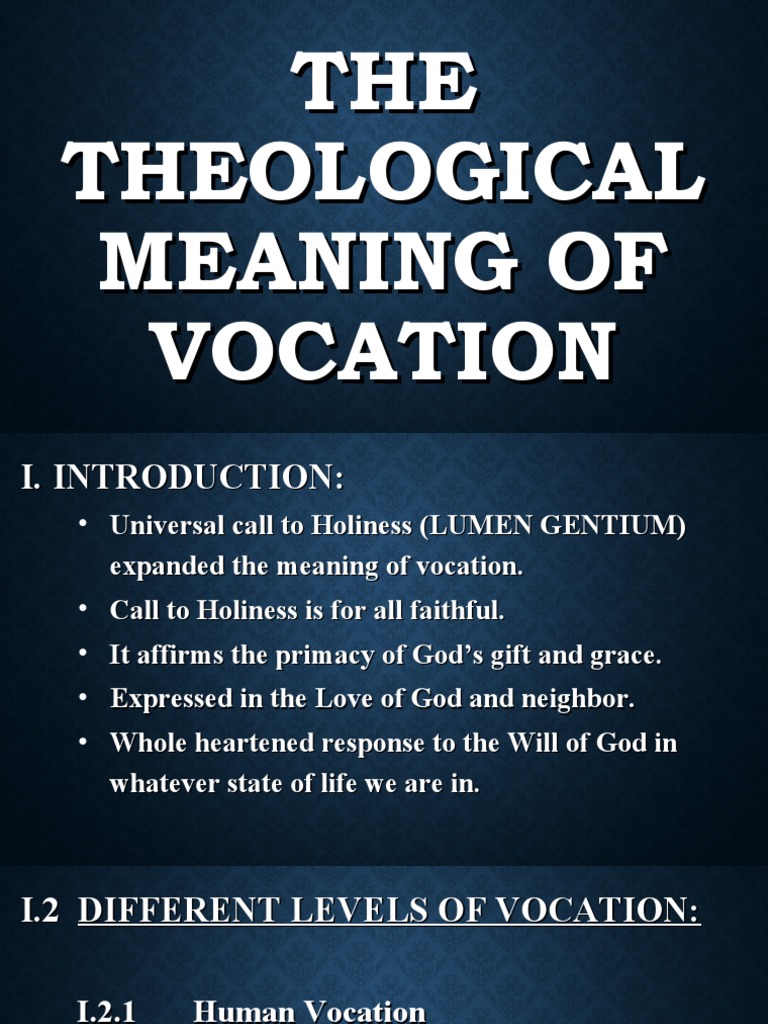 THE THEOLOGICAL MEANING OF VOCATION

I. INTRODUCTION:

• Universal call to Holiness (LUMEN GENTIUM) expanded the meaning of vocation.
• Call to Holiness is for all faithful.
• It affirms the primacy of God's gift and grace.
• Expressed in the Love of God and neighbor.
• Whole heartened response to the Will of God in whatever state of life we are in.

I.2 DIFFERENT LEVELS OF VOCATION:

I.2.1 Human Vocation